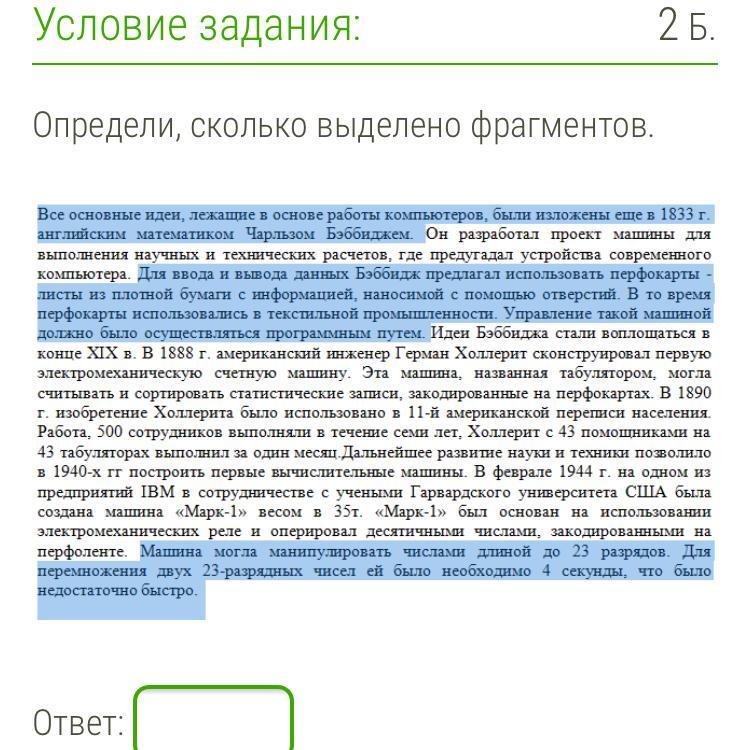 Условие задания:

2 Б.

Определи, сколько выделено фрагментов.

Все основные идеи, лежащие в основе работы компьютеров, были изложены еще в 1833 г. английским математиком Чарльзом Бэббиджем. Он разработал проект машины для выполнения научных и технических расчетов, где предугадал устройства современного компьютера. Для ввода и вывода данных Бэббидж предлагал использовать перфокарты - листы из плотной бумаги с информацией, наносимой с помощью отверстий. В то время перфокарты использовались в текстильной промышленности. Управление такой машиной должно было осуществляться программным путем. Идеи Бэббиджа стали воплощаться в конце XIX в. В 1888 г. американский инженер Герман Холлерит сконструировал первую электромеханическую счетную машину. Эта машина, названная табулятором, могла считывать и сортировать статистические записи, закодированные на перфокартах. В 1890 г. изобретение Холлерита было использовано в 11-й американской переписи населения. Работа, 500 сотрудников выполняли в течение семи лет, Холлерит с 43 помощниками на 43 табуляторах выполнил за один месяц.Дальнейшее развитие науки и техники позволило в 1940-х гг построить первые вычислительные машины. В феврале 1944 г. на одном из предприятий IBM в сотрудничестве с учеными Гарвардского университета США была создана машина «Марк-1» весом в 35т. «Марк-1» был основан на использовании электромеханических реле и оперировал десятичными числами, закодированными на перфоленте. Машина могла манипулировать числами длиной до 23 разрядов. Для перемножения двух 23-разрядных чисел ей было необходимо 4 секунды, что было недостаточно быстро.

Ответ: